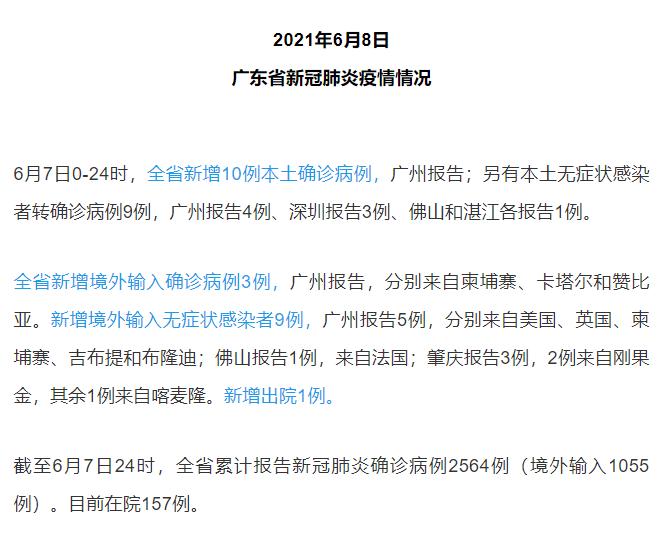 2021年6月8日

广东省新冠肺炎疫情情况

6月7日0-24时，全省新增10例本土确诊病例，广州报告；另有本土无症状感染者转确诊病例9例，广州报告4例、深圳报告3例、佛山和湛江各报告1例。

全省新增境外输入确诊病例3例，广州报告，分别来自柬埔寨、卡塔尔和赞比亚。新增境外输入无症状感染者9例，广州报告5例，分别来自美国、英国、柬埔寨、吉布提和布隆迪；佛山报告1例，来自法国；肇庆报告3例，2例来自刚果金，其余1例来自喀麦隆。新增出院1例。

截至6月7日24时，全省累计报告新冠肺炎确诊病例2564例（境外输入1055例）。目前在院157例。